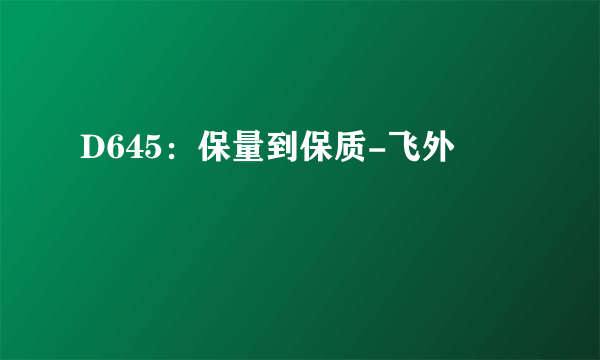 D645：保量到保质-飞外